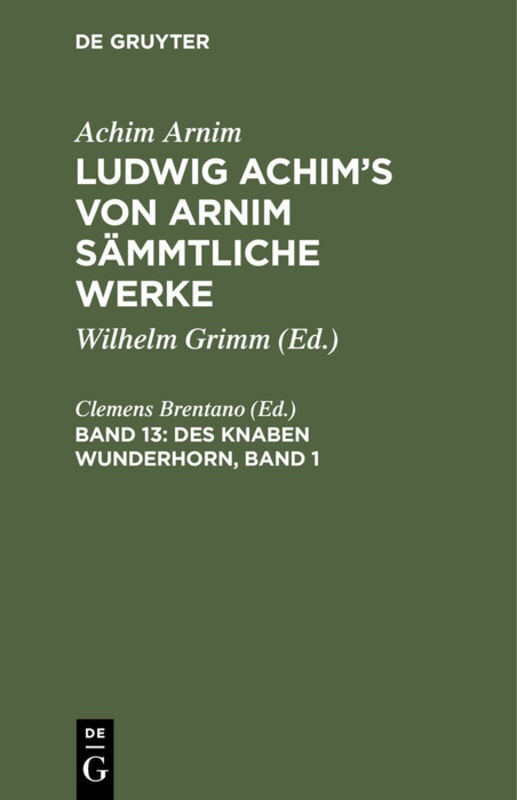 DE GRUYTER

Achim Arnim

LUDWIG ACHIM'S VON ARNIM SÄMMTLICHE WERKE

Wilhelm Grimm (Ed.)

Clemens Brentano (Ed.)

BAND 13: DES KNABEN WUNDERHORN, BAND 1

DE
G